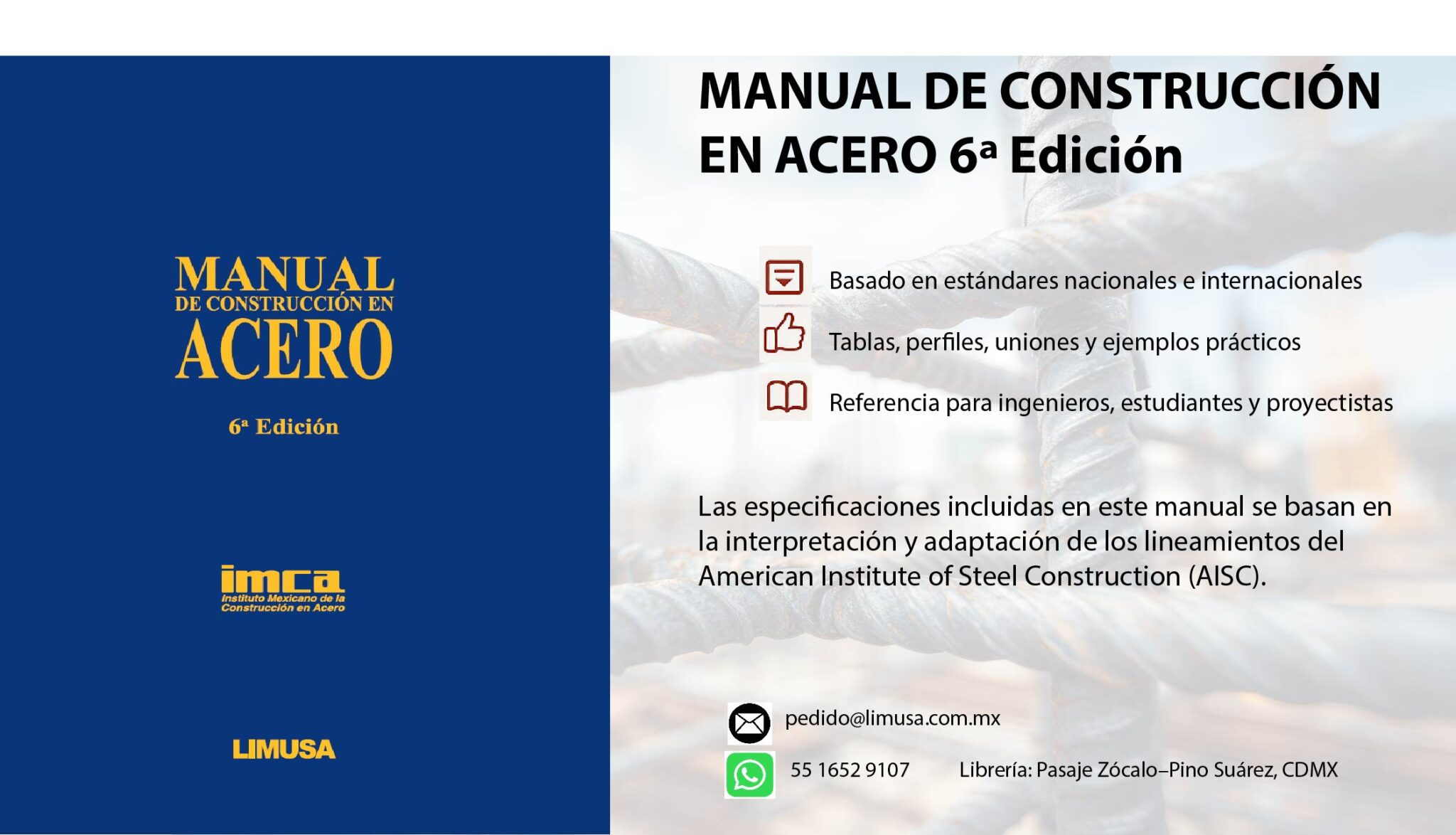 MANUAL DE CONSTRUCCIÓN EN ACERO

6ª Edición

imca
Instituto Mexicano de la Construcción en Acero

LIMUSA

MANUAL DE CONSTRUCCIÓN EN ACERO 6ª Edición

Basado en estándares nacionales e internacionales

Tablas, perfiles, uniones y ejemplos prácticos

Referencia para ingenieros, estudiantes y proyectistas

Las especificaciones incluidas en este manual se basan en la interpretación y adaptación de los lineamientos del American Institute of Steel Construction (AISC).

pedido@limusa.com.mx

55 1652 9107

Librería: Pasaje Zócalo–Pino Suárez, CDMX